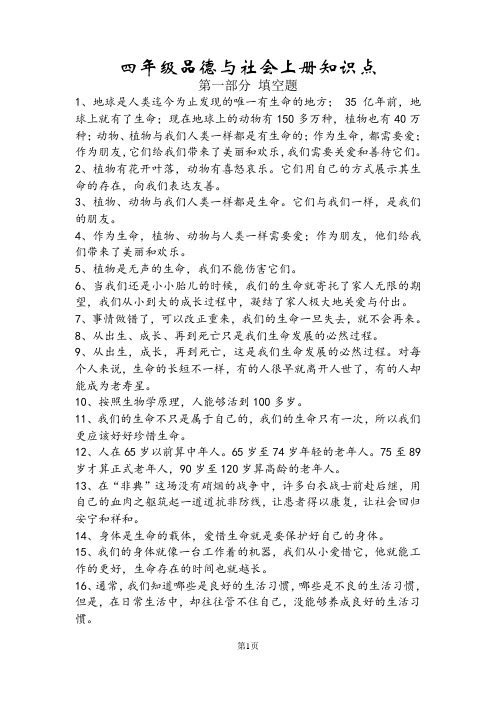 四年级品德与社会上册知识点

第一部分 填空题

1、地球是人类迄今为止发现的唯一有生命的地方； 35 亿年前，地球上就有了生命；现在地球上的动物有 150 多万种，植物也有 40 万种；动物、植物与我们人类一样都是有生命的；作为生命，都需要爱；作为朋友，它们给我们带来了美丽和欢乐，我们需要关爱和善待它们。

2、植物有花开叶落，动物有喜怒哀乐。它们用自己的方式展示其生命的存在，向我们表达友善。

3、植物、动物与我们人类一样都是生命。它们与我们一样，是我们的朋友。

4、作为生命，植物、动物与人类一样需要爱；作为朋友，他们给我们带来了美丽和欢乐。

5、植物是无声的生命，我们不能伤害它们。

6、当我们还是小小胎儿的时候，我们的生命就寄托了家人无限的期望，我们从小到大的成长过程中，凝结了家人极大地关爱与付出。

7、事情做错了，可以改正重来，我们的生命一旦失去，就不会再来。

8、从出生、成长、再到死亡只是我们生命发展的必然过程。

9、从出生，成长，再到死亡，这是我们生命发展的必然过程。对每个人来说，生命的长短不一样，有的人很早就离开人世了，有的人却能成为老寿星。

10、按照生物学原理，人能够活到 100 多岁。

11、我们的生命不只是属于自己的，我们的生命只有一次，所以我们更应该好好珍惜生命。

12、人在 65 岁以前算中年人。65 岁至 74 岁年轻的老年人。75 至 89 岁才算正式老年人，90 岁至 120 岁算高龄的老年人。

13、在“非典”这场没有硝烟的战争中，许多白衣战士前赴后继，用自己的血肉之躯筑起一道道抗非防线，让患者得以康复，让社会回归安宁和祥和。

14、身体是生命的载体，爱惜生命就是要保护好自己的身体。

15、我们的身体就像一台工作着的机器，我们从小爱惜它，他就能工作的更好，生命存在的时间也就越长。

16、通常，我们知道哪些是良好的生活习惯，哪些是不良的生活习惯，但是，在日常生活中，却往往管不住自己，没能够养成良好的生活习惯。

第1页